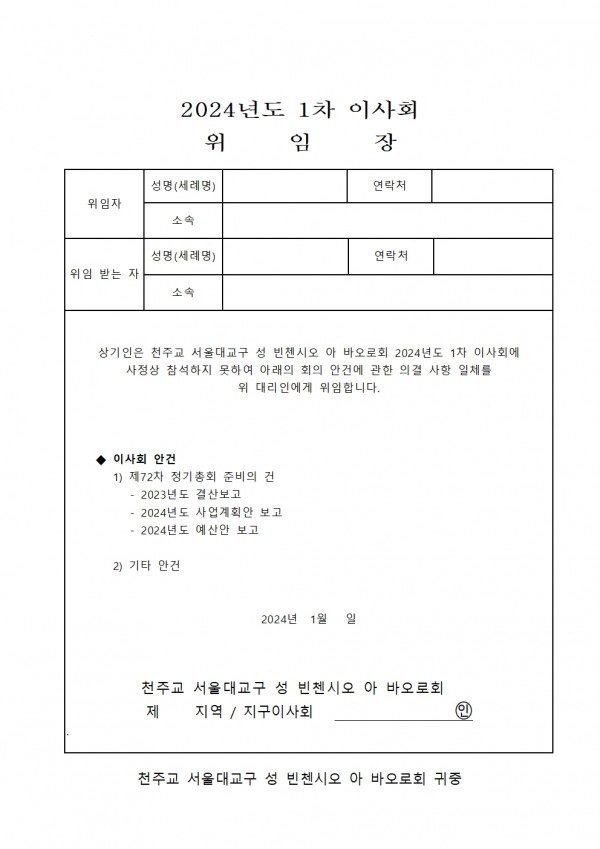 2024년도 1차 이사회
위 임 장

| 위임자 | 성명(세례명) | | 연락처 | |
|---|---|---|---|---|
| | 소속 | | | |
| 위임 받는 자 | 성명(세례명) | | 연락처 | |
| | 소속 | | | |

상기인은 천주교 서울대교구 성 빈첸시오 아 바오로회 2024년도 1차 이사회에 사정상 참석하지 못하여 아래의 회의 안건에 관한 의결 사항 일체를 위 대리인에게 위임합니다.

◆ 이사회 안건
1) 제72차 정기총회 준비의 건
- 2023년도 결산보고
- 2024년도 사업계획안 보고
- 2024년도 예산안 보고

2) 기타 안건

2024년 1월 일

천주교 서울대교구 성 빈첸시오 아 바오로회
제 지역 / 지구이사회 ㊞

천주교 서울대교구 성 빈첸시오 아 바오로회 귀중